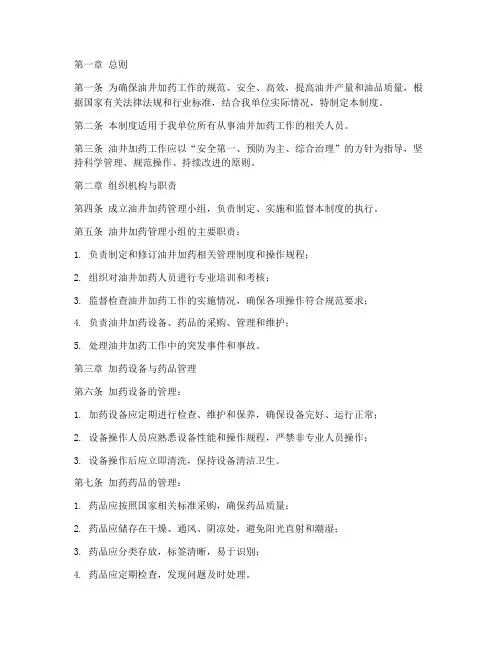 第一章 总则

第一条 为确保油井加药工作的规范、安全、高效，提高油井产量和油品质量，根据国家有关法律法规和行业标准，结合我单位实际情况，特制定本制度。

第二条 本制度适用于我单位所有从事油井加药工作的相关人员。

第三条 油井加药工作应以“安全第一、预防为主、综合治理”的方针为指导，坚持科学管理、规范操作、持续改进的原则。

第二章 组织机构与职责

第四条 成立油井加药管理小组，负责制定、实施和监督本制度的执行。

第五条 油井加药管理小组的主要职责：

1. 负责制定和修订油井加药相关管理制度和操作规程；

2. 组织对油井加药人员进行专业培训和考核；

3. 监督检查油井加药工作的实施情况，确保各项操作符合规范要求；

4. 负责油井加药设备、药品的采购、管理和维护；

5. 处理油井加药工作中的突发事件和事故。

第三章 加药设备与药品管理

第六条 加药设备的管理：

1. 加药设备应定期进行检查、维护和保养，确保设备完好、运行正常；

2. 设备操作人员应熟悉设备性能和操作规程，严禁非专业人员操作；

3. 设备操作后应立即清洗，保持设备清洁卫生。

第七条 加药药品的管理：

1. 药品应按照国家相关标准采购，确保药品质量；

2. 药品应储存在干燥、通风、阴凉处，避免阳光直射和潮湿；

3. 药品应分类存放，标签清晰，易于识别；

4. 药品应定期检查，发现问题及时处理。